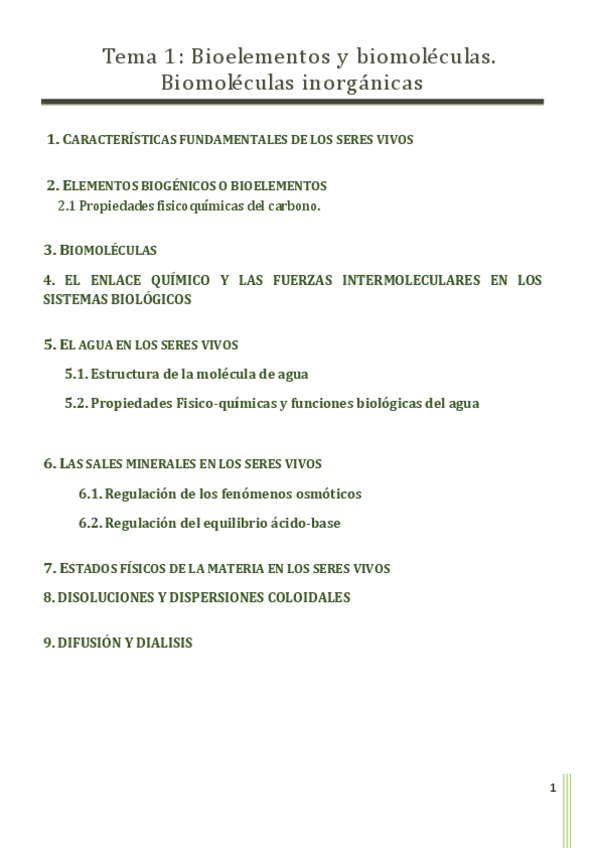 Tema 1: Bioelementos y biomoléculas. Biomoléculas inorgánicas

1. CARACTERÍSTICAS FUNDAMENTALES DE LOS SERES VIVOS

2. ELEMENTOS BIOGÉNICOS O BIOELEMENTOS
2.1 Propiedades fisicoquímicas del carbono.

3. BIOMOLÉCULAS

4. EL ENLACE QUÍMICO Y LAS FUERZAS INTERMOLECULARES EN LOS SISTEMAS BIOLÓGICOS

5. EL AGUA EN LOS SERES VIVOS
5.1. Estructura de la molécula de agua
5.2. Propiedades Fisico-químicas y funciones biológicas del agua

6. LAS SALES MINERALES EN LOS SERES VIVOS
6.1. Regulación de los fenómenos osmóticos
6.2. Regulación del equilibrio ácido-base

7. ESTADOS FÍSICOS DE LA MATERIA EN LOS SERES VIVOS

8. DISOLUCIONES Y DISPERSIONES COLOIDALES

9. DIFUSIÓN Y DIALISIS

1